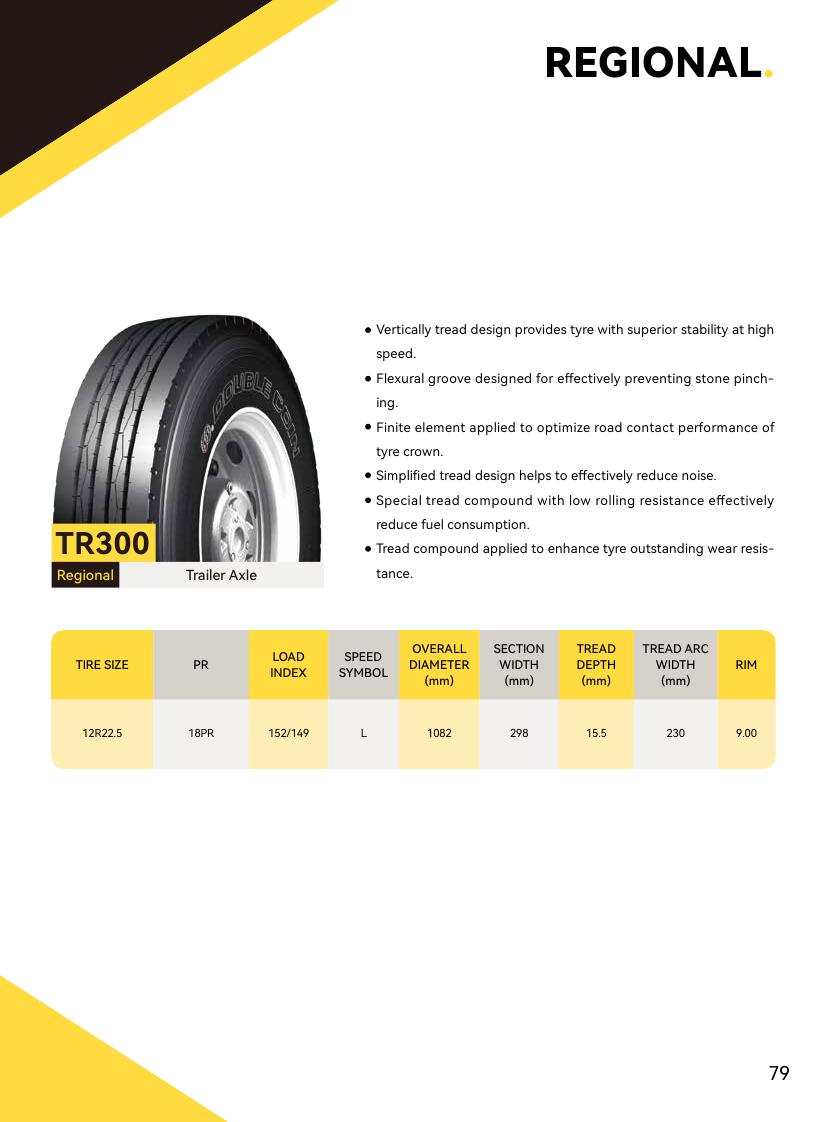 REGIONAL.

DOUBLE COIN

TR300
Regional Trailer Axle

• Vertically tread design provides tyre with superior stability at high speed.
• Flexural groove designed for effectively preventing stone pinching.
• Finite element applied to optimize road contact performance of tyre crown.
• Simplified tread design helps to effectively reduce noise.
• Special tread compound with low rolling resistance effectively reduce fuel consumption.
• Tread compound applied to enhance tyre outstanding wear resistance.

| TIRE SIZE | PR | LOAD INDEX | SPEED SYMBOL | OVERALL DIAMETER (mm) | SECTION WIDTH (mm) | TREAD DEPTH (mm) | TREAD ARC WIDTH (mm) | RIM |
|---|---|---|---|---|---|---|---|---|
| 12R22.5 | 18PR | 152/149 | L | 1082 | 298 | 15.5 | 230 | 9.00 |

79